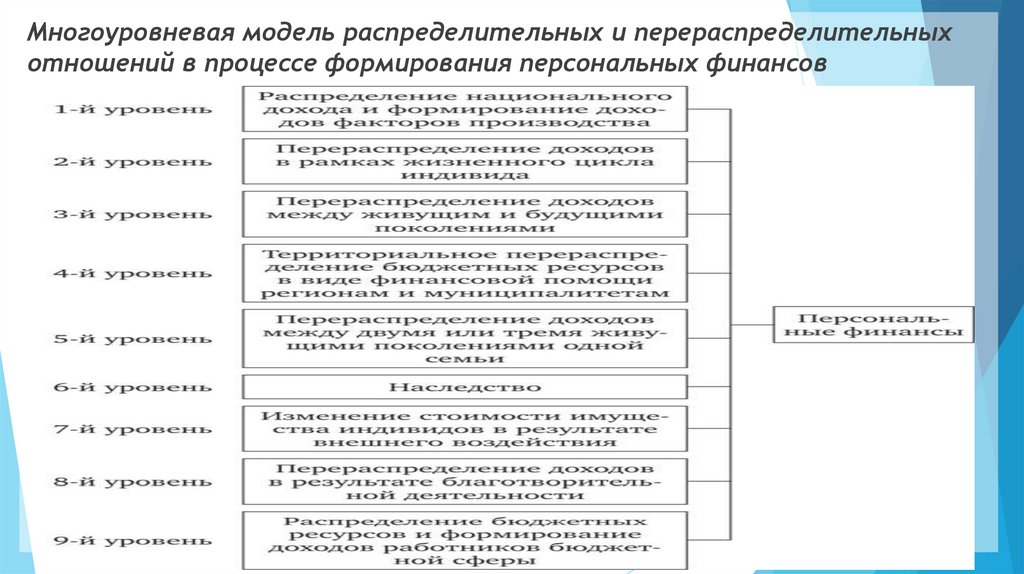 Многоуровневая модель распределительных и перераспределительных отношений в процессе формирования персональных финансов

1-й уровень

Распределение национального дохода и формирование доходов факторов производства

2-й уровень

Перераспределение доходов в рамках жизненного цикла индивида

3-й уровень

Перераспределение доходов между живущим и будущими поколениями

4-й уровень

Территориальное перераспределение бюджетных ресурсов в виде финансовой помощи регионам и муниципалитетам

5-й уровень

Перераспределение доходов между двумя или тремя живущими поколениями одной семьи

6-й уровень

Наследство

7-й уровень

Изменение стоимости имущества индивидов в результате внешнего воздействия

8-й уровень

Перераспределение доходов в результате благотворительной деятельности

9-й уровень

Распределение бюджетных ресурсов и формирование доходов работников бюджетной сферы

Персональные финансы